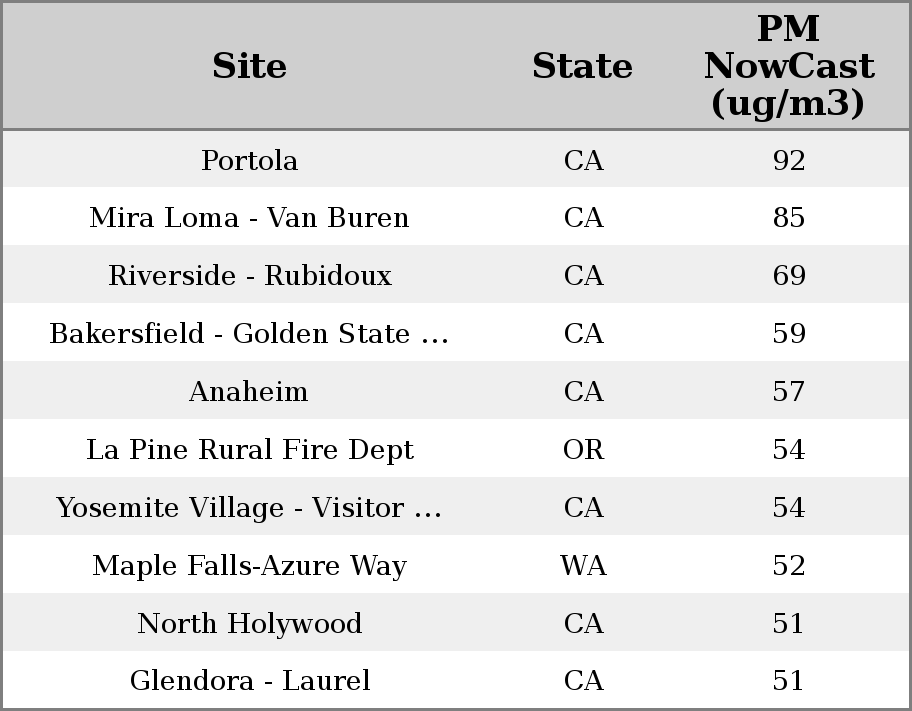 | Site | State | PM NowCast (ug/m3) |
|---|---|---|
| Portola | CA | 92 |
| Mira Loma - Van Buren | CA | 85 |
| Riverside - Rubidoux | CA | 69 |
| Bakersfield - Golden State ... | CA | 59 |
| Anaheim | CA | 57 |
| La Pine Rural Fire Dept | OR | 54 |
| Yosemite Village - Visitor ... | CA | 54 |
| Maple Falls-Azure Way | WA | 52 |
| North Holywood | CA | 51 |
| Glendora - Laurel | CA | 51 |